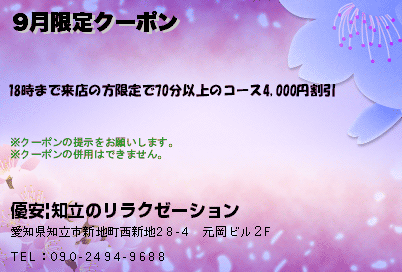 9月限定クーポン

18時まで来店の方限定で70分以上のコース4,000円割引

※クーポンの提示をお願いします。
※クーポンの併用はできません。

優安¦知立のリラクゼーション

愛知県知立市新地町西新地28-4　元岡ビル2F

TEL：090-2494-9688